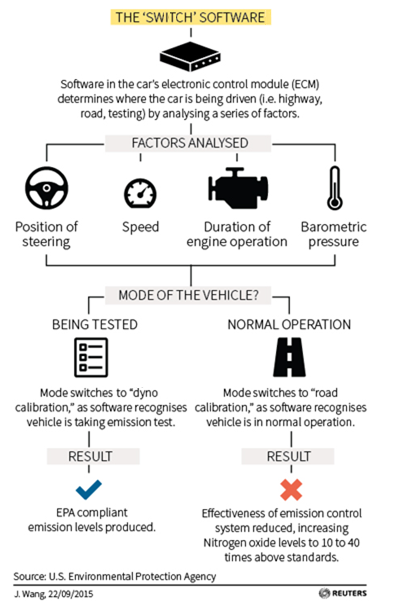 THE 'SWITCH' SOFTWARE

Software in the car's electronic control module (ECM) determines where the car is being driven (i.e. highway, road, testing) by analysing a series of factors.

FACTORS ANALYSED

Position of steering

Speed

Duration of engine operation

Barometric pressure

MODE OF THE VEHICLE?

BEING TESTED

Mode switches to "dyno calibration," as software recognises vehicle is taking emission test.

RESULT

EPA compliant emission levels produced.

NORMAL OPERATION

Mode switches to "road calibration," as software recognises vehicle is in normal operation.

RESULT

Effectiveness of emission control system reduced, increasing Nitrogen oxide levels to 10 to 40 times above standards.

Source: U.S. Environmental Protection Agency

J. Wang, 22/09/2015

REUTERS